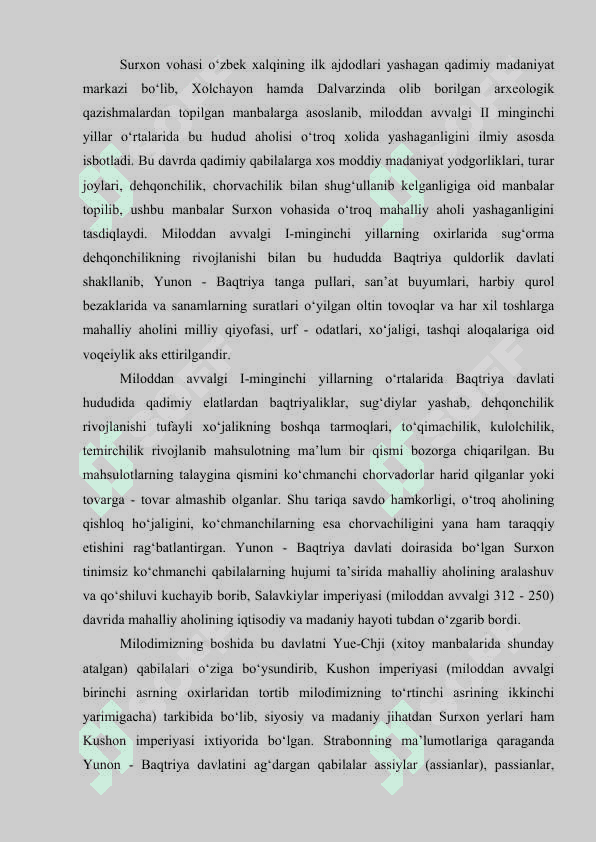 Surxon vohasi o‘zbek xalqining ilk ajdodlari yashagan qadimiy madaniyat markazi bo‘lib, Xolchayon hamda Dalvarzinda olib borilgan arxeologik qazishmalardan topilgan manbalarga asoslanib, miloddan avvalgi II minginchi yillar o‘rtalarida bu hudud aholisi o‘troq xolida yashaganligini ilmiy asosda isbotladi. Bu davrda qadimiy qabilalarga xos moddiy madaniyat yodgorliklari, turar joylari, dehqonchilik, chorvachilik bilan shug‘ullanib kelganligiga oid manbalar topilib, ushbu manbalar Surxon vohasida o‘troq mahalliy aholi yashaganligini tasdiqlaydi. Miloddan avvalgi I-minginchi yillarning oxirlarida sug‘orma dehqonchilikning rivojlanishi bilan bu hududda Baqtriya quldorlik davlati shakllanib, Yunon - Baqtriya tanga pullari, san’at buyumlari, harbiy qurol bezaklarida va sanamlarning suratlari o‘yilgan oltin tovoqlar va har xil toshlarga mahalliy aholini milliy qiyofasi, urf - odatlari, xo‘jaligi, tashqi aloqalariga oid voqeiylik aks ettirilgandir.

Miloddan avvalgi I-minginchi yillarning o‘rtalarida Baqtriya davlati hududida qadimiy elatlardan baqtriyaliklar, sug‘diylar yashab, dehqonchilik rivojlanishi tufayli xo‘jalikning boshqa tarmoqlari, to‘qimachilik, kulolchilik, temirchilik rivojlanib mahsulotning ma’lum bir qismi bozorga chiqarilgan. Bu mahsulotlarning talaygina qismini ko‘chmanchi chorvadorlar harid qilganlar yoki tovarga - tovar almashib olganlar. Shu tariqa savdo hamkorligi, o‘troq aholining qishloq ho‘jaligini, ko‘chmanchilarning esa chorvachiligini yana ham taraqqiy etishini rag‘batlantirgan. Yunon - Baqtriya davlati doirasida bo‘lgan Surxon tinimsiz ko‘chmanchi qabilalarning hujumi ta’sirida mahalliy aholining aralashuv va qo‘shiluvi kuchayib borib, Salavkiylar imperiyasi (miloddan avvalgi 312 - 250) davrida mahalliy aholining iqtisodiy va madaniy hayoti tubdan o‘zgarib bordi.

Milodimizning boshida bu davlatni Yue-Chji (xitoy manbalarida shunday atalgan) qabilalari o‘ziga bo‘ysundirib, Kushon imperiyasi (miloddan avvalgi birinchi asrning oxirlaridan tortib milodimizning to‘rtinchi asrining ikkinchi yarimigacha) tarkibida bo‘lib, siyosiy va madaniy jihatdan Surxon yerlari ham Kushon imperiyasi ixtiyorida bo‘lgan. Strabonning ma’lumotlariga qaraganda Yunon - Baqtriya davlatini ag‘dargan qabilalar assiylar (assianlar), passianlar,